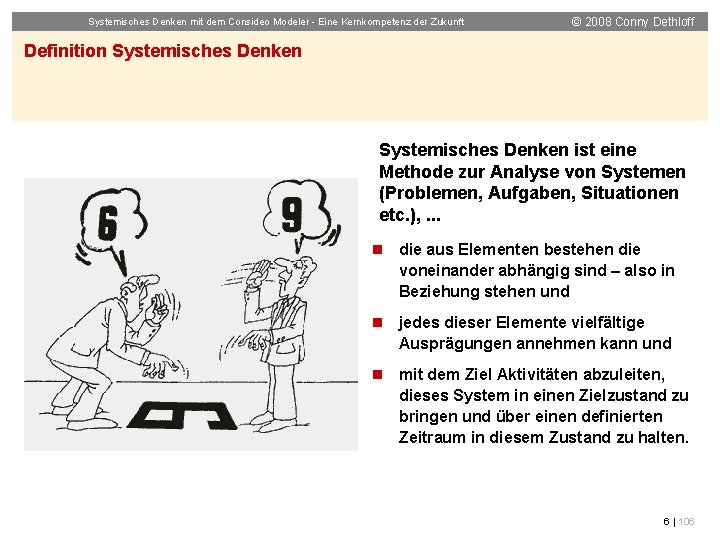 Systemisches Denken mit dem Consideo Modeler - Eine Kernkompetenz der Zukunft

© 2008 Conny Dethloff

Definition Systemisches Denken

6

9

Systemisches Denken ist eine Methode zur Analyse von Systemen (Problemen, Aufgaben, Situationen etc.), ...

- die aus Elementen bestehen die voneinander abhängig sind – also in Beziehung stehen und
- jedes dieser Elemente vielfältige Ausprägungen annehmen kann und
- mit dem Ziel Aktivitäten abzuleiten, dieses System in einen Zielzustand zu bringen und über einen definierten Zeitraum in diesem Zustand zu halten.

6 | 106